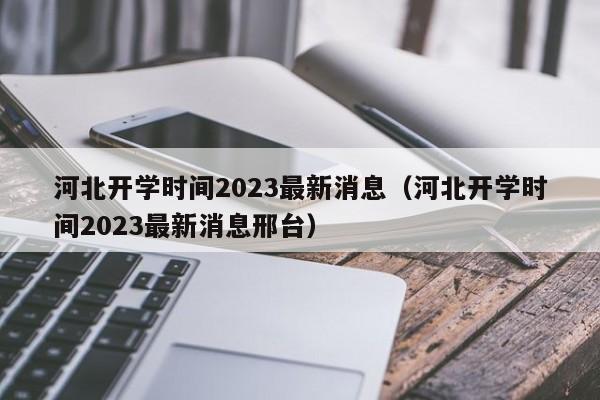 河北开学时间2023最新消息（河北开学时间2023最新消息邢台）